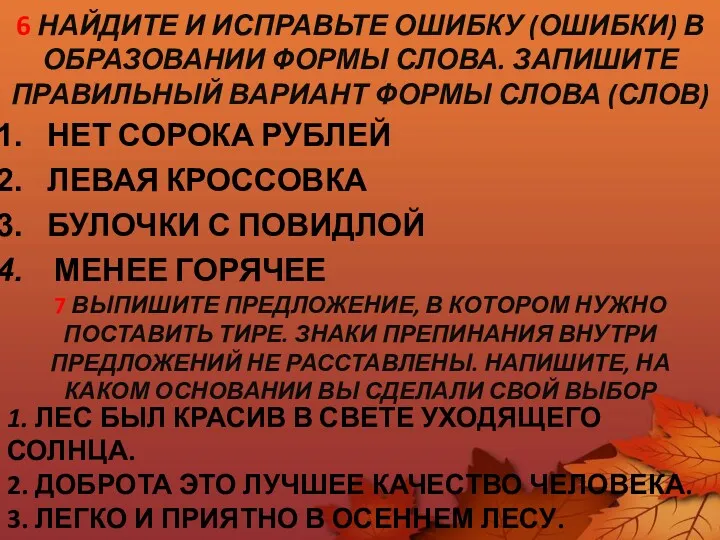 6 НАЙДИТЕ И ИСПРАВЬТЕ ОШИБКУ (ОШИБКИ) В ОБРАЗОВАНИИ ФОРМЫ СЛОВА. ЗАПИШИТЕ ПРАВИЛЬНЫЙ ВАРИАНТ ФОРМЫ СЛОВА (СЛОВ)

1. НЕТ СОРОКА РУБЛЕЙ
2. ЛЕВАЯ КРОССОВКА
3. БУЛОЧКИ С ПОВИДЛОЙ
4. МЕНЕЕ ГОРЯЧЕЕ

7 ВЫПИШИТЕ ПРЕДЛОЖЕНИЕ, В КОТОРОМ НУЖНО ПОСТАВИТЬ ТИРЕ. ЗНАКИ ПРЕПИНАНИЯ ВНУТРИ ПРЕДЛОЖЕНИЙ НЕ РАССТАВЛЕНЫ. НАПИШИТЕ, НА КАКОМ ОСНОВАНИИ ВЫ СДЕЛАЛИ СВОЙ ВЫБОР

1. ЛЕС БЫЛ КРАСИВ В СВЕТЕ УХОДЯЩЕГО СОЛНЦА.
2. ДОБРОТА ЭТО ЛУЧШЕЕ КАЧЕСТВО ЧЕЛОВЕКА.
3. ЛЕГКО И ПРИЯТНО В ОСЕННЕМ ЛЕСУ.